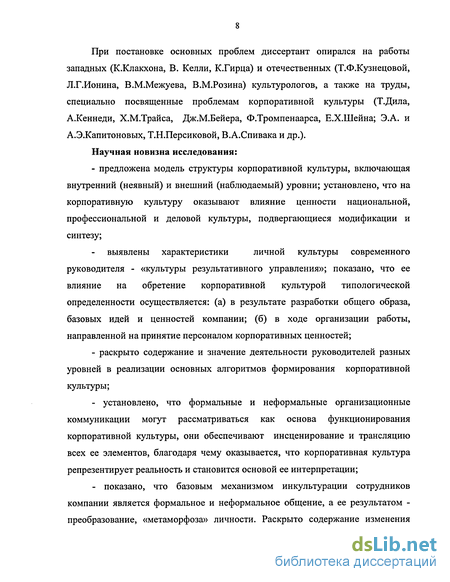 8

При постановке основных проблем диссертант опирался на работы западных (К.Клакхона, В. Келли, К.Гирца) и отечественных (Т.Ф.Кузнецовой, Л.Г.Ионина, В.М.Межуева, В.М.Розина) культурологов, а также на труды, специально посвященные проблемам корпоративной культуры (Т.Дила, А.Кеннеди, Х.М.Трайса, Дж.М.Бейера, Ф.Тромпенаарса, Е.Х.Шейна; Э.А. и А.Э.Капитоновых, Т.Н.Персиковой, В.А.Спивака и др.).

Научная новизна исследования:

- предложена модель структуры корпоративной культуры, включающая внутренний (неявный) и внешний (наблюдаемый) уровни; установлено, что на корпоративную культуру оказывают влияние ценности национальной, профессиональной и деловой культуры, подвергающиеся модификации и синтезу;

- выявлены характеристики личной культуры современного руководителя - «культуры результативного управления»; показано, что ее влияние на обретение корпоративной культурой типологической определенности осуществляется: (а) в результате разработки общего образа, базовых идей и ценностей компании; (б) в ходе организации работы, направленной на принятие персоналом корпоративных ценностей;

- раскрыто содержание и значение деятельности руководителей разных уровней в реализации основных алгоритмов формирования корпоративной культуры;

- установлено, что формальные и неформальные организационные коммуникации могут рассматриваться как основа функционирования корпоративной культуры, они обеспечивают инсценирование и трансляцию всех ее элементов, благодаря чему оказывается, что корпоративная культура репрезентирует реальность и становится основой ее интерпретации;

- показано, что базовым механизмом инкультурации сотрудников компании является формальное и неформальное общение, а ее результатом - преобразование, «метаморфоза» личности. Раскрыто содержание изменения

dsLib.net
библиотека диссертаций